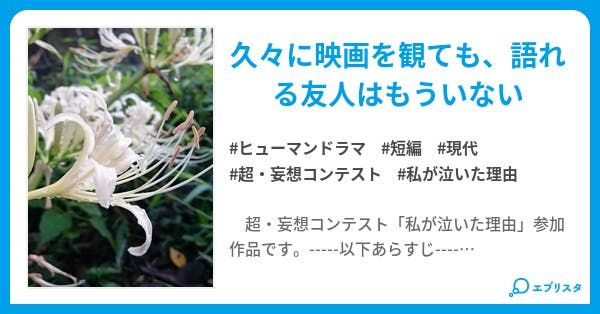 久々に映画を観ても、語れる友人はもういない

#ヒューマンドラマ　#短編　#現代
#超・妄想コンテスト　#私が泣いた理由

超・妄想コンテスト「私が泣いた理由」参加作品です。-----以下あらすじ-----…

エブリスタ